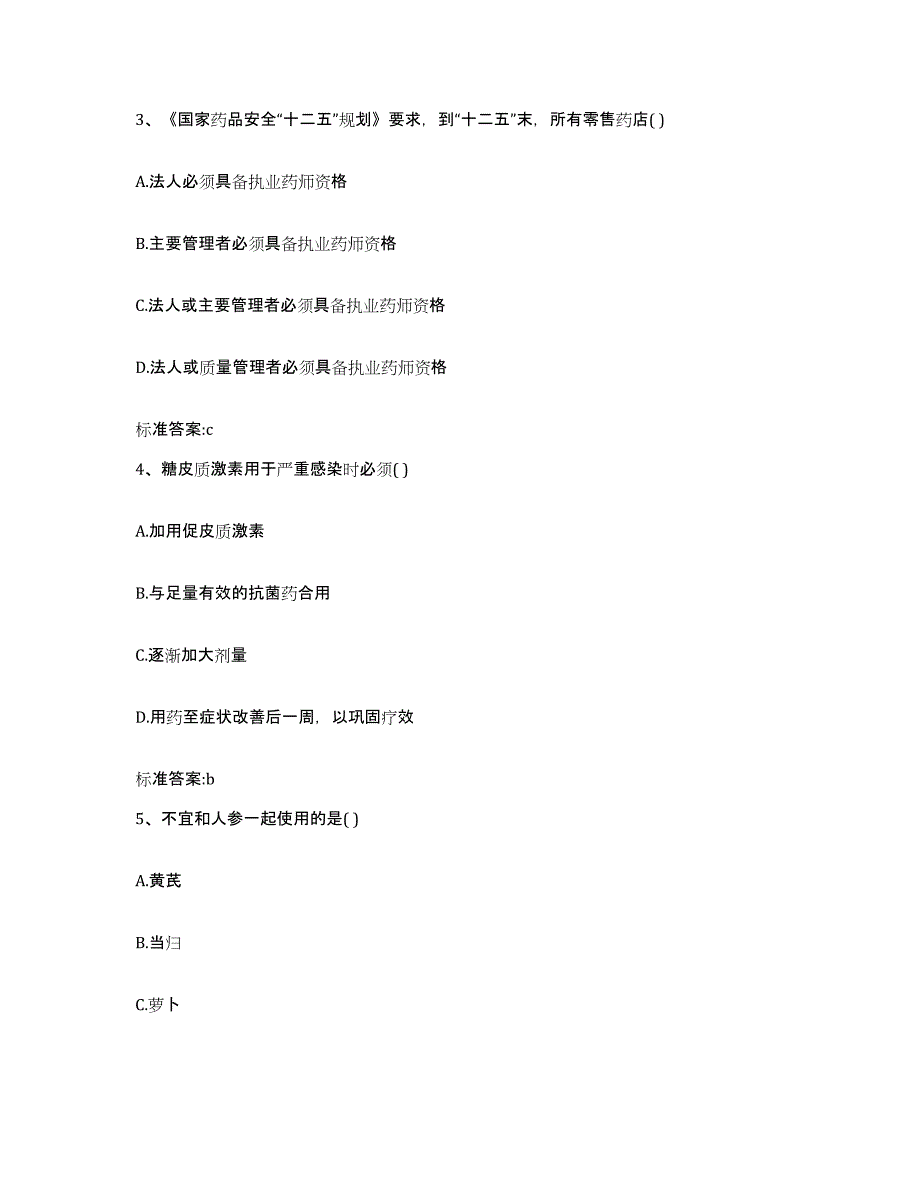 3、《国家药品安全“十二五”规划》要求，到“十二五”末，所有零售药店( )

A.法人必须具备执业药师资格

B.主要管理者必须具备执业药师资格

C.法人或主要管理者必须具备执业药师资格

D.法人或质量管理者必须具备执业药师资格

标准答案:c

4、糖皮质激素用于严重感染时必须( )

A.加用促皮质激素

B.与足量有效的抗菌药合用

C.逐渐加大剂量

D.用药至症状改善后一周，以巩固疗效

标准答案:b

5、不宜和人参一起使用的是( )

A.黄芪

B.当归

C.萝卜